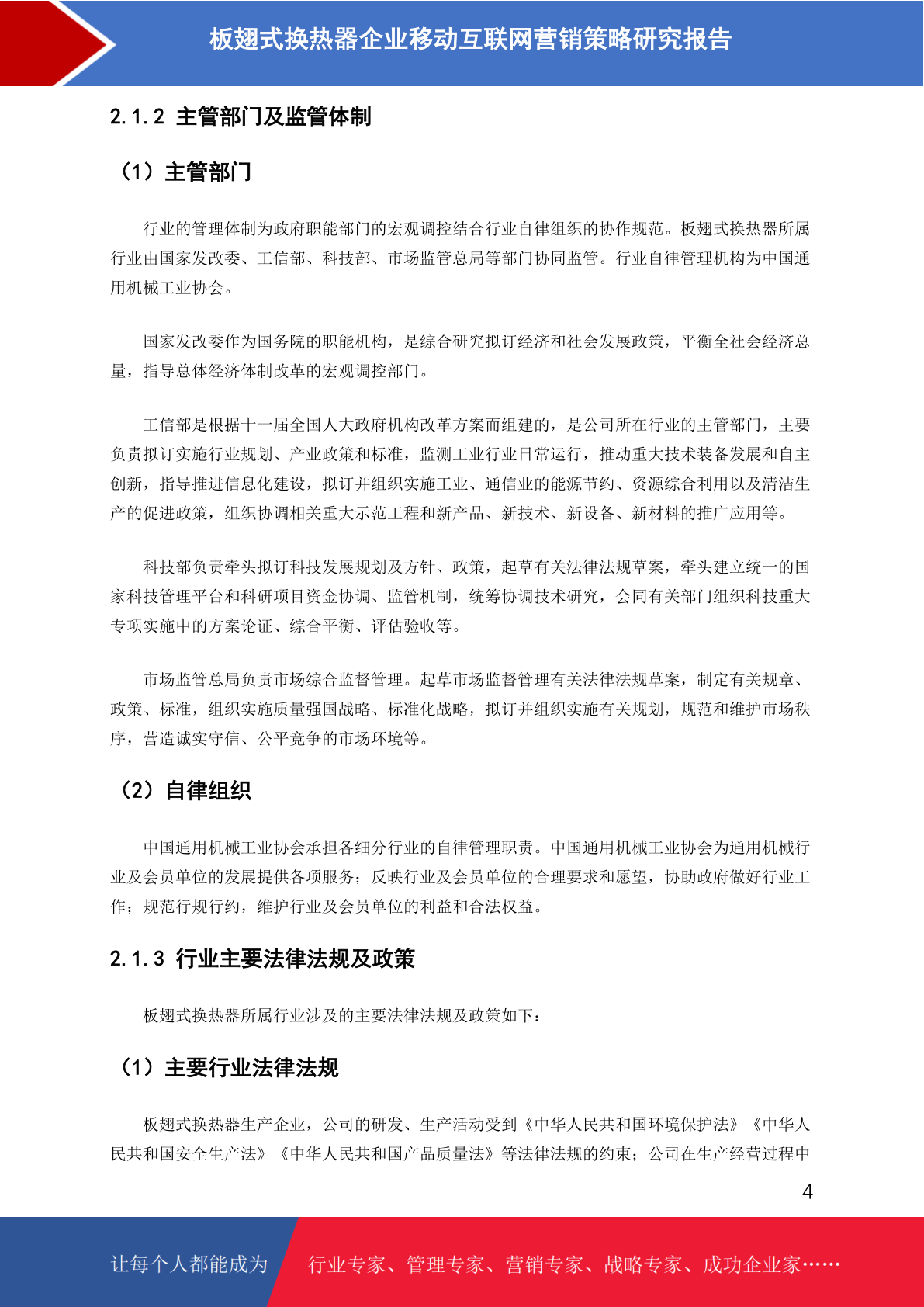 板翅式换热器企业移动互联网营销策略研究报告

2.1.2 主管部门及监管体制

（1）主管部门

行业的管理体制为政府职能部门的宏观调控结合行业自律组织的协作规范。板翅式换热器所属行业由国家发改委、工信部、科技部、市场监管总局等部门协同监管。行业自律管理机构为中国通用机械工业协会。

国家发改委作为国务院的职能机构，是综合研究拟订经济和社会发展政策，平衡全社会经济总量，指导总体经济体制改革的宏观调控部门。

工信部是根据十一届全国人大政府机构改革方案而组建的，是公司所在行业的主管部门，主要负责拟订实施行业规划、产业政策和标准，监测工业行业日常运行，推动重大技术装备发展和自主创新，指导推进信息化建设，拟订并组织实施工业、通信业的能源节约、资源综合利用以及清洁生产的促进政策，组织协调相关重大示范工程和新产品、新技术、新设备、新材料的推广应用等。

科技部负责牵头拟订科技发展规划及方针、政策，起草有关法律法规草案，牵头建立统一的国家科技管理平台和科研项目资金协调、监管机制，统筹协调技术研究，会同有关部门组织科技重大专项实施中的方案论证、综合平衡、评估验收等。

市场监管总局负责市场综合监督管理。起草市场监督管理有关法律法规草案，制定有关规章、政策、标准，组织实施质量强国战略、标准化战略，拟订并组织实施有关规划，规范和维护市场秩序，营造诚实守信、公平竞争的市场环境等。

（2）自律组织

中国通用机械工业协会承担各细分行业的自律管理职责。中国通用机械工业协会为通用机械行业及会员单位的发展提供各项服务；反映行业及会员单位的合理要求和愿望，协助政府做好行业工作；规范行规行约，维护行业及会员单位的利益和合法权益。

2.1.3 行业主要法律法规及政策

板翅式换热器所属行业涉及的主要法律法规及政策如下：

（1）主要行业法律法规

板翅式换热器生产企业，公司的研发、生产活动受到《中华人民共和国环境保护法》《中华人民共和国安全生产法》《中华人民共和国产品质量法》等法律法规的约束；公司在生产经营过程中

4

让每个人都能成为　行业专家、管理专家、营销专家、战略专家、成功企业家……